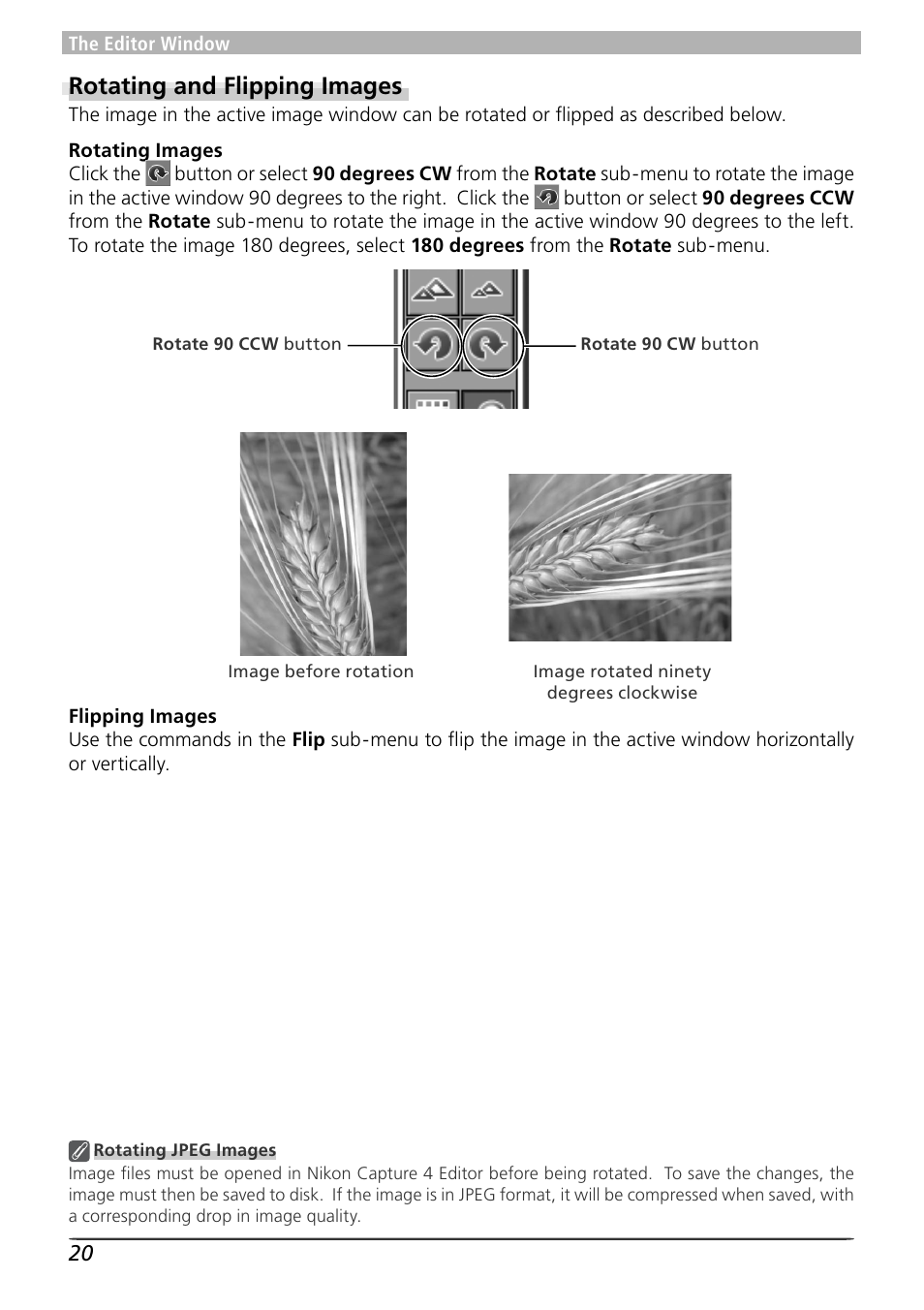 The Editor Window

Rotating and Flipping Images

The image in the active image window can be rotated or flipped as described below.

Rotating Images
Click the button or select 90 degrees CW from the Rotate sub-menu to rotate the image in the active window 90 degrees to the right. Click the button or select 90 degrees CCW from the Rotate sub-menu to rotate the image in the active window 90 degrees to the left. To rotate the image 180 degrees, select 180 degrees from the Rotate sub-menu.

Rotate 90 CCW button

Rotate 90 CW button

Image before rotation

Image rotated ninety degrees clockwise

Flipping Images
Use the commands in the Flip sub-menu to flip the image in the active window horizontally or vertically.

Rotating JPEG Images
Image files must be opened in Nikon Capture 4 Editor before being rotated. To save the changes, the image must then be saved to disk. If the image is in JPEG format, it will be compressed when saved, with a corresponding drop in image quality.

20